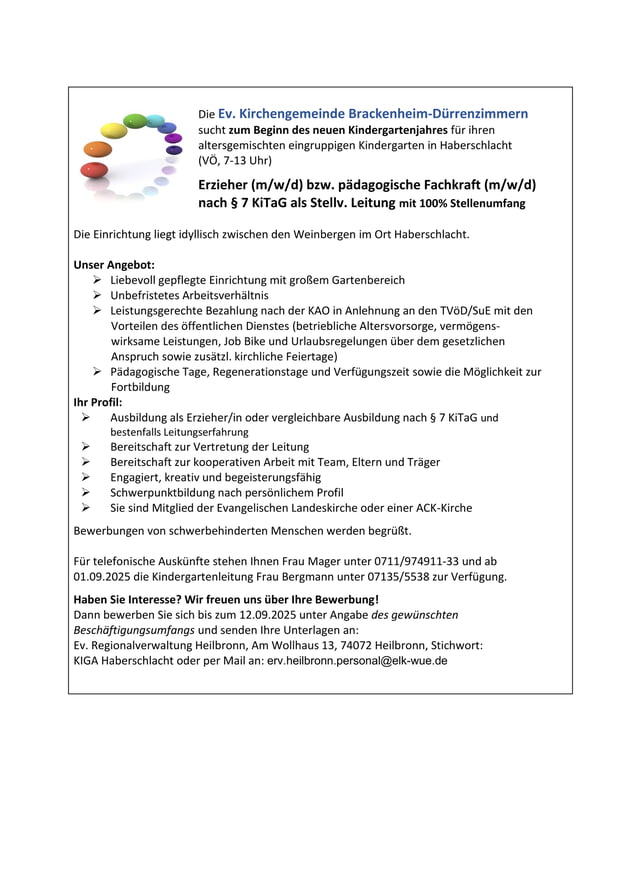 Die Ev. Kirchengemeinde Brackenheim-Dürrenzimmern sucht zum Beginn des neuen Kindergartenjahres für ihren altersgemischten eingruppigen Kindergarten in Haberschlacht (VÖ, 7-13 Uhr)

Erzieher (m/w/d) bzw. pädagogische Fachkraft (m/w/d) nach § 7 KiTaG als Stellv. Leitung mit 100% Stellenumfang

Die Einrichtung liegt idyllisch zwischen den Weinbergen im Ort Haberschlacht.

Unser Angebot:
➢ Liebevoll gepflegte Einrichtung mit großem Gartenbereich
➢ Unbefristetes Arbeitsverhältnis
➢ Leistungsgerechte Bezahlung nach der KAO in Anlehnung an den TVöD/SuE mit den Vorteilen des öffentlichen Dienstes (betriebliche Altersvorsorge, vermögenswirksame Leistungen, Job Bike und Urlaubsregelungen über dem gesetzlichen Anspruch sowie zusätzl. kirchliche Feiertage)
➢ Pädagogische Tage, Regenerationstage und Verfügungszeit sowie die Möglichkeit zur Fortbildung
Ihr Profil:
➢ Ausbildung als Erzieher/in oder vergleichbare Ausbildung nach § 7 KiTaG und bestenfalls Leitungserfahrung
➢ Bereitschaft zur Vertretung der Leitung
➢ Bereitschaft zur kooperativen Arbeit mit Team, Eltern und Träger
➢ Engagiert, kreativ und begeisterungsfähig
➢ Schwerpunktbildung nach persönlichem Profil
➢ Sie sind Mitglied der Evangelischen Landeskirche oder einer ACK-Kirche

Bewerbungen von schwerbehinderten Menschen werden begrüßt.

Für telefonische Auskünfte stehen Ihnen Frau Mager unter 0711/974911-33 und ab 01.09.2025 die Kindergartenleitung Frau Bergmann unter 07135/5538 zur Verfügung.

Haben Sie Interesse? Wir freuen uns über Ihre Bewerbung!
Dann bewerben Sie sich bis zum 12.09.2025 unter Angabe des gewünschten Beschäftigungsumfangs und senden Ihre Unterlagen an:
Ev. Regionalverwaltung Heilbronn, Am Wollhaus 13, 74072 Heilbronn, Stichwort: KIGA Haberschlacht oder per Mail an: erv.heilbronn.personal@elk-wue.de